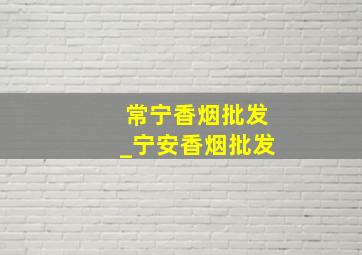 常宁香烟批发
_宁安香烟批发